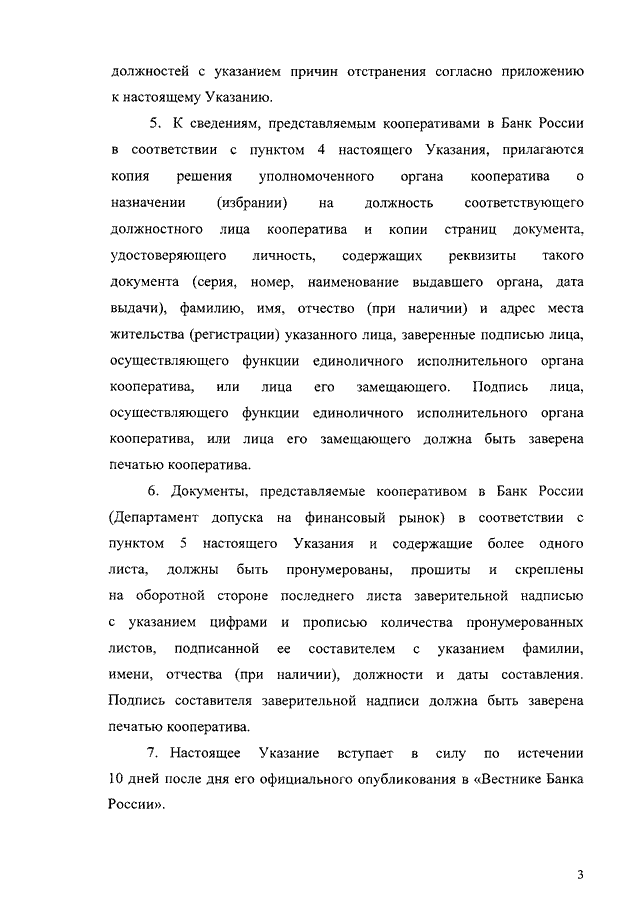 должностей с указанием причин отстранения согласно приложению к настоящему Указанию.

5. К сведениям, представляемым кооперативами в Банк России в соответствии с пунктом 4 настоящего Указания, прилагаются копия решения уполномоченного органа кооператива о назначении (избрании) на должность соответствующего должностного лица кооператива и копии страниц документа, удостоверяющего личность, содержащих реквизиты такого документа (серия, номер, наименование выдавшего органа, дата выдачи), фамилию, имя, отчество (при наличии) и адрес места жительства (регистрации) указанного лица, заверенные подписью лица, осуществляющего функции единоличного исполнительного органа кооператива, или лица его замещающего. Подпись лица, осуществляющего функции единоличного исполнительного органа кооператива, или лица его замещающего должна быть заверена печатью кооператива.

6. Документы, представляемые кооперативом в Банк России (Департамент допуска на финансовый рынок) в соответствии с пунктом 5 настоящего Указания и содержащие более одного листа, должны быть пронумерованы, прошиты и скреплены на оборотной стороне последнего листа заверительной надписью с указанием цифрами и прописью количества пронумерованных листов, подписанной ее составителем с указанием фамилии, имени, отчества (при наличии), должности и даты составления. Подпись составителя заверительной надписи должна быть заверена печатью кооператива.

7. Настоящее Указание вступает в силу по истечении 10 дней после дня его официального опубликования в «Вестнике Банка России».

3